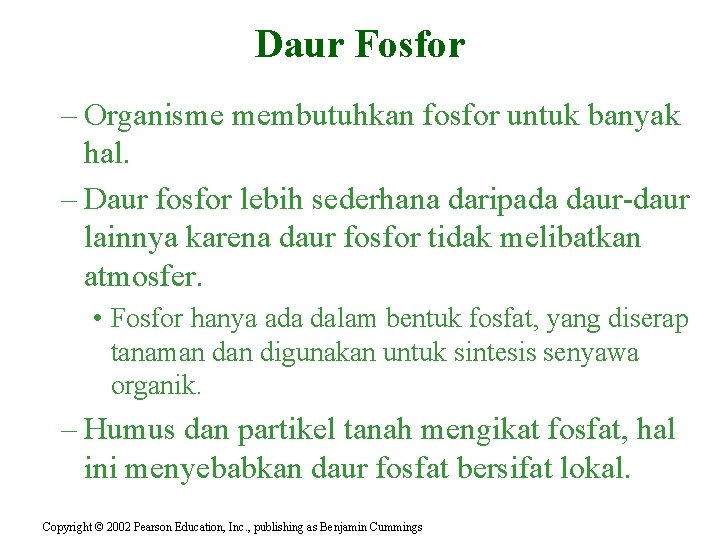 Daur Fosfor

– Organisme membutuhkan fosfor untuk banyak hal.

– Daur fosfor lebih sederhana daripada daur-daur lainnya karena daur fosfor tidak melibatkan atmosfer.

• Fosfor hanya ada dalam bentuk fosfat, yang diserap tanaman dan digunakan untuk sintesis senyawa organik.

– Humus dan partikel tanah mengikat fosfat, hal ini menyebabkan daur fosfat bersifat lokal.

Copyright © 2002 Pearson Education, Inc., publishing as Benjamin Cummings